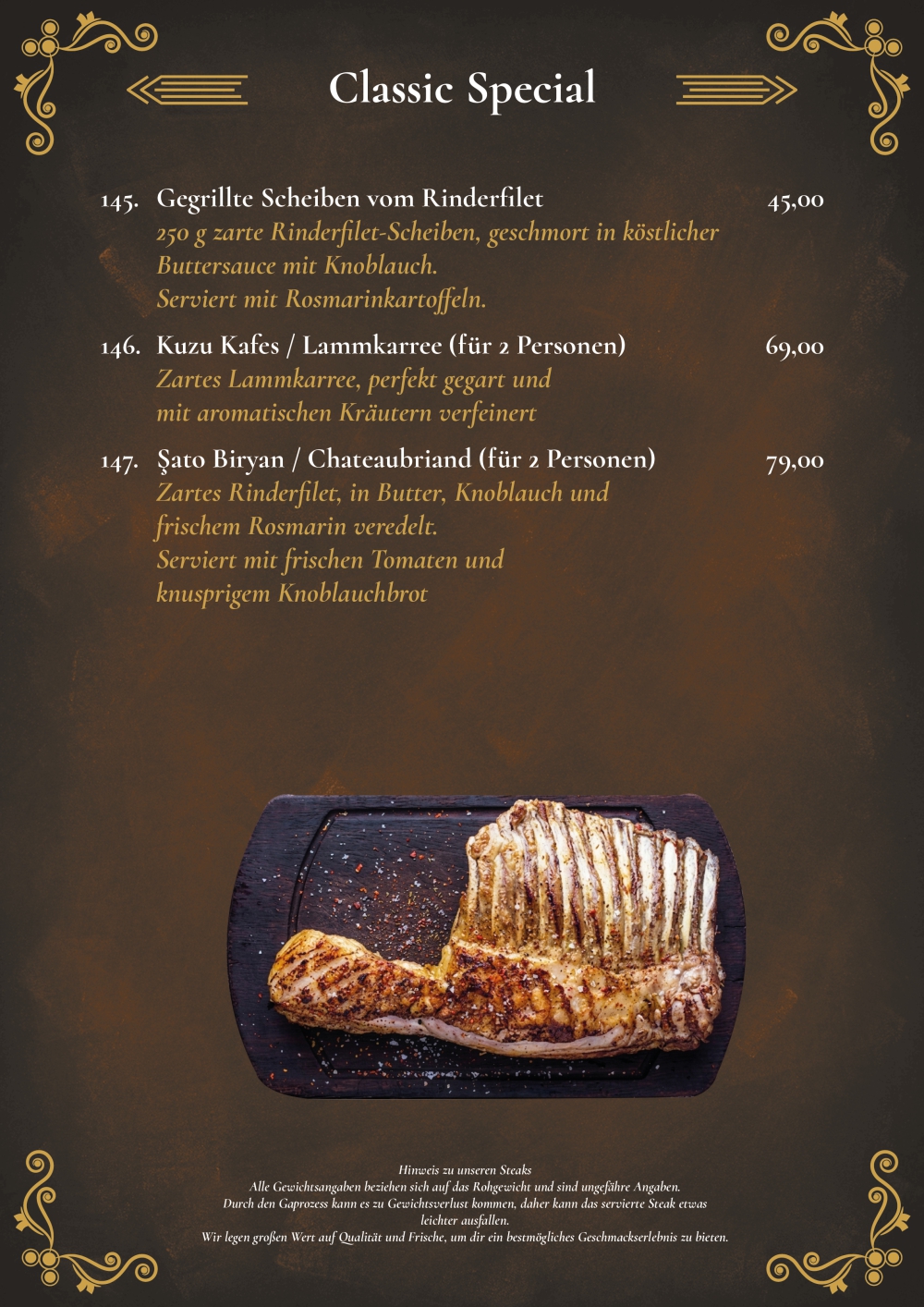 Classic Special

145. Gegrillte Scheiben vom Rinderfilet 45,00
250 g zarte Rinderfilet-Scheiben, geschmort in köstlicher Buttersauce mit Knoblauch.
Serviert mit Rosmarinkartoffeln.

146. Kuzu Kafes / Lammkarree (für 2 Personen) 69,00
Zartes Lammkarree, perfekt gegart und mit aromatischen Kräutern verfeinert

147. Şato Biryan / Chateaubriand (für 2 Personen) 79,00
Zartes Rinderfilet, in Butter, Knoblauch und frischem Rosmarin veredelt.
Serviert mit frischen Tomaten und knusprigem Knoblauchbrot

Hinweis zu unseren Steaks
Alle Gewichtsangaben beziehen sich auf das Rohgewicht und sind ungefähre Angaben.
Durch den Gaprozess kann es zu Gewichtsverlust kommen, daher kann das servierte Steak etwas leichter ausfallen.
Wir legen großen Wert auf Qualität und Frische, um dir ein bestmögliches Geschmackserlebnis zu bieten.